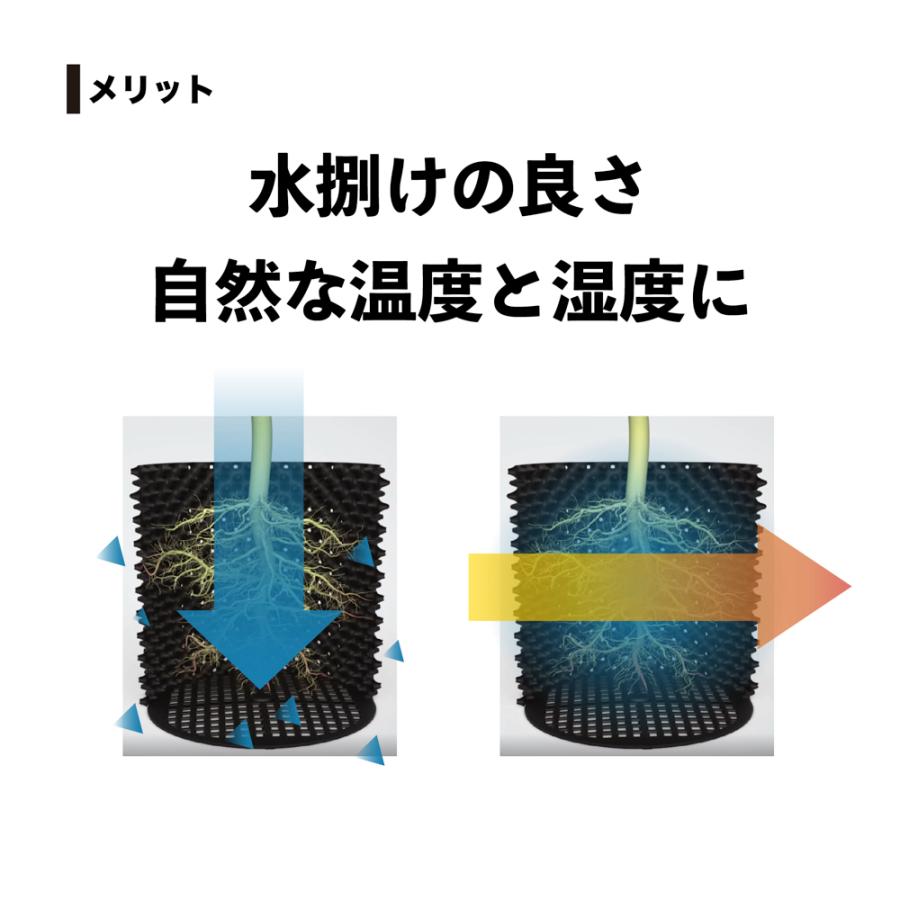 メリット

水捌けの良さ
自然な温度と湿度に